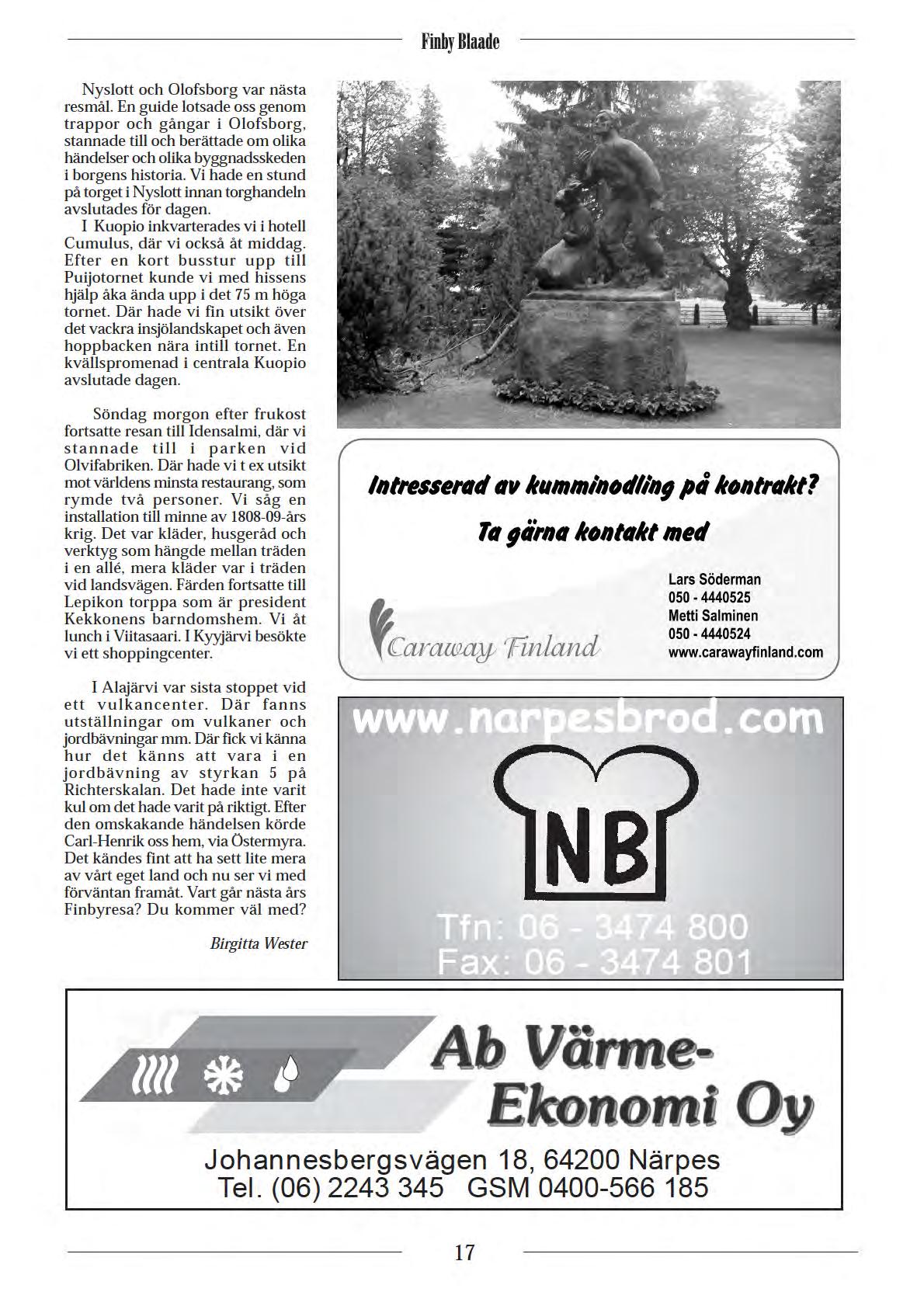 Finby Blaade

Nyslott och Olofsborg var nästa resmål. En guide lotsade oss genom trappor och gångar i Olofsborg, stannade till och berättade om olika händelser och olika byggnadsskeden i borgens historia. Vi hade en stund på torget i Nyslott innan torghandeln avslutades för dagen.
I Kuopio inkvarterades vi i hotell Cumulus, där vi också åt middag. Efter en kort busstur upp till Puijotornet kunde vi med hissens hjälp åka ända upp i det 75 m höga tornet. Där hade vi fin utsikt över det vackra insjölandskapet och även hoppbacken nära intill tornet. En kvällspromenad i centrala Kuopio avslutade dagen.

Söndag morgon efter frukost fortsatte resan till Idensalmi, där vi stannade till i parken vid Olvifabriken. Där hade vi t ex utsikt mot världens minsta restaurang, som rymde två personer. Vi såg en installation till minne av 1808-09-års krig. Det var kläder, husgeråd och verktyg som hängde mellan träden i en allé, mera kläder var i träden vid landsvägen. Färden fortsatte till Lepikon torppa som är president Kekkonens barndomshem. Vi åt lunch i Viitasaari. I Kyyjärvi besökte vi ett shoppingcenter.

I Alajärvi var sista stoppet vid ett vulkancenter. Där fanns utställningar om vulkaner och jordbävningar mm. Där fick vi känna hur det känns att vara i en jordbävning av styrkan 5 på Richterskalan. Det hade inte varit kul om det hade varit på riktigt. Efter den omskakande händelsen körde Carl-Henrik oss hem, via Östermyra. Det kändes fint att ha sett lite mera av vårt eget land och nu ser vi med förväntan framåt. Vart går nästa års Finbyresa? Du kommer väl med?

Birgitta Wester

Intresserad av kumminodling på kontrakt?
Ta gärna kontakt med

Caraway Finland

Lars Söderman
050 - 4440525
Metti Salminen
050 - 4440524
www.carawayfinland.com

www.narpesbrod.com
NB
Tfn: 06 - 3474 800
Fax: 06 - 3474 801

Ab Värme-Ekonomi Oy
Johannesbergsvägen 18, 64200 Närpes
Tel. (06) 2243 345 GSM 0400-566 185

17